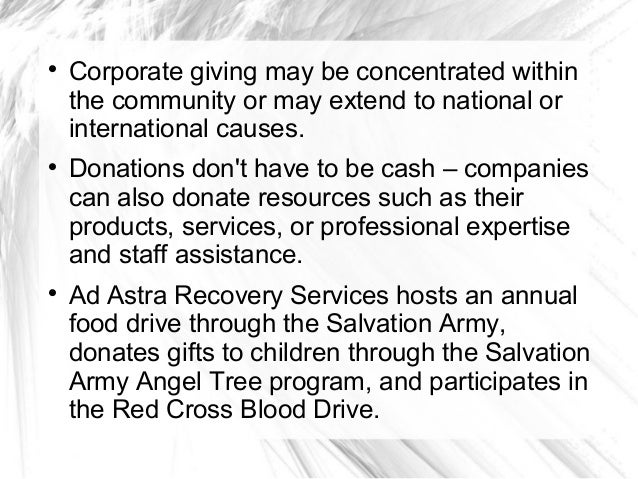 • Corporate giving may be concentrated within the community or may extend to national or international causes.

• Donations don't have to be cash – companies can also donate resources such as their products, services, or professional expertise and staff assistance.

• Ad Astra Recovery Services hosts an annual food drive through the Salvation Army, donates gifts to children through the Salvation Army Angel Tree program, and participates in the Red Cross Blood Drive.